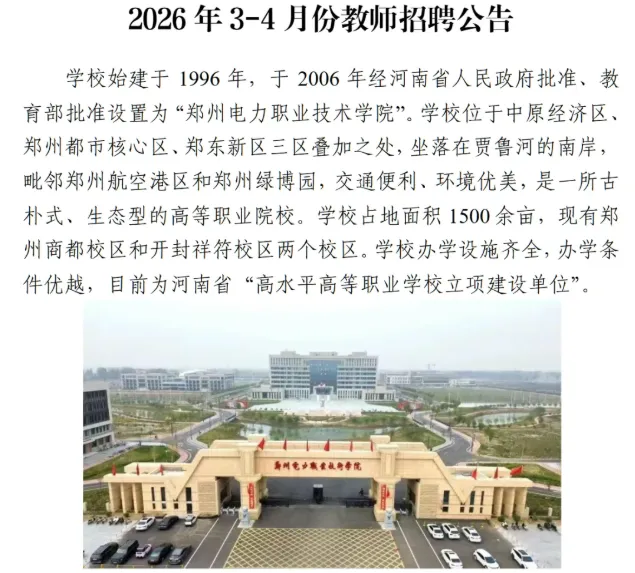 2026 年 3-4 月份教师招聘公告

学校始建于 1996 年，于 2006 年经河南省人民政府批准、教育部批准设置为“郑州电力职业技术学院”。学校位于中原经济区、郑州都市核心区、郑东新区三区叠加之处，坐落在贾鲁河的南岸，毗邻郑州航空港区和郑州绿博园，交通便利、环境优美，是一所古朴式、生态型的高等职业院校。学校占地面积 1500 余亩，现有郑州商都校区和开封祥符校区两个校区。学校办学设施齐全，办学条件优越，目前为河南省“高水平高等职业学校立项建设单位”。

郑州电力职业技术学院